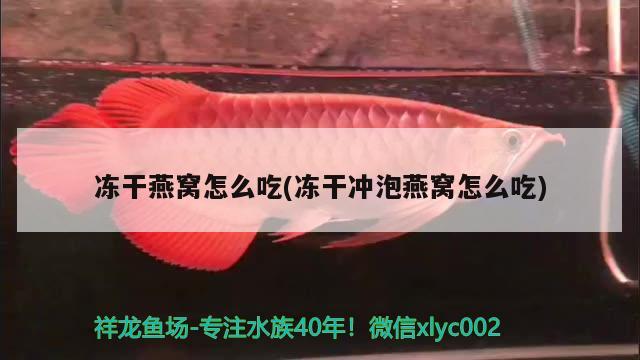 冻干燕窝怎么吃(冻干冲泡燕窝怎么吃)

祥龙鱼场-专注水族40年！微信xlyc002